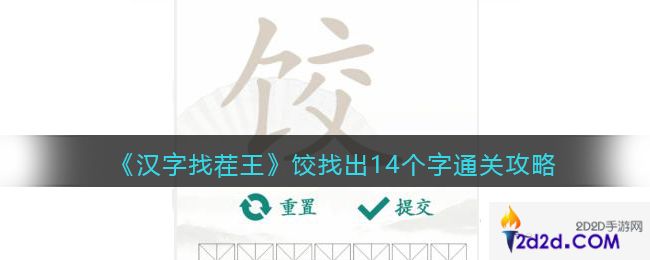 饺

《汉字找茬王》饺找出14个字通关攻略

重置 提交

2D2D手游网
2d2d.COM